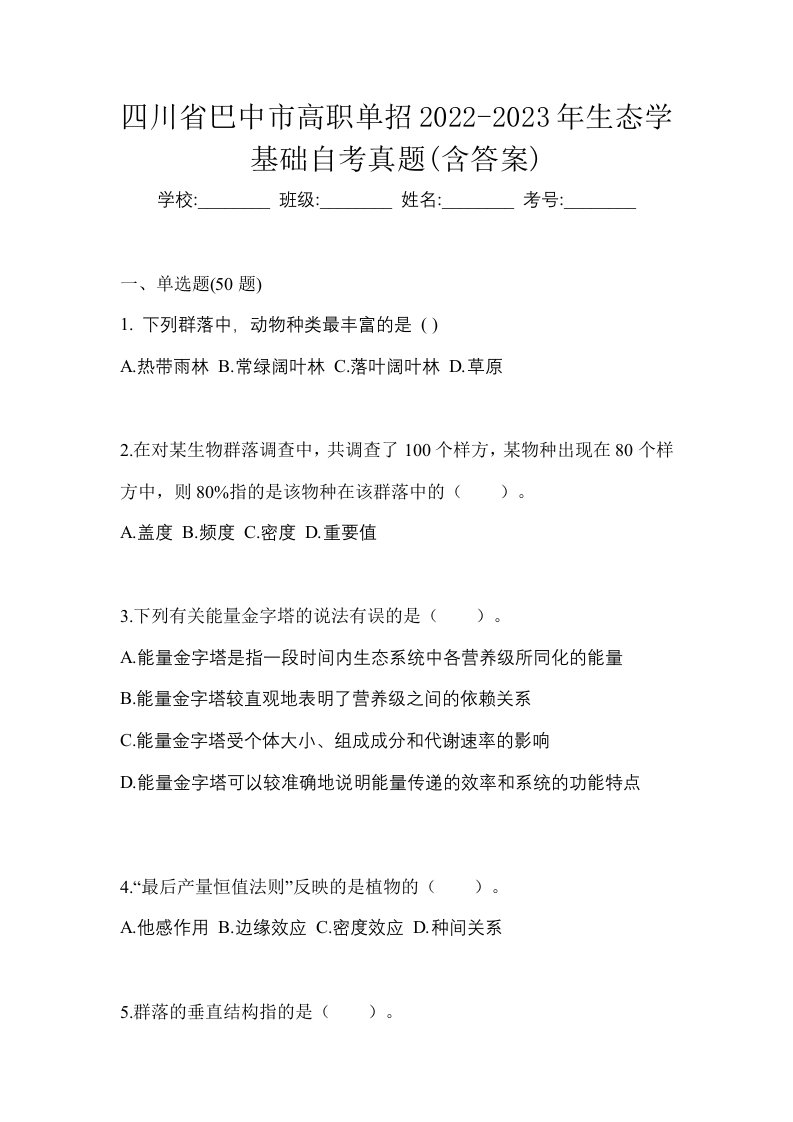 四川省巴中市高职单招2022-2023年生态学基础自考真题(含答案)

学校:________ 班级:________ 姓名:________ 考号:________

一、单选题(50 题)

1. 下列群落中，动物种类最丰富的是 ( )

A.热带雨林 B.常绿阔叶林 C.落叶阔叶林 D.草原

2.在对某生物群落调查中，共调查了 100 个样方，某物种出现在 80 个样方中，则 80%指的是该物种在该群落中的（　　）。

A.盖度 B.频度 C.密度 D.重要值

3.下列有关能量金字塔的说法有误的是（　　）。

A.能量金字塔是指一段时间内生态系统中各营养级所同化的能量

B.能量金字塔较直观地表明了营养级之间的依赖关系

C.能量金字塔受个体大小、组成成分和代谢速率的影响

D.能量金字塔可以较准确地说明能量传递的效率和系统的功能特点

4.“最后产量恒值法则”反映的是植物的（　　）。

A.他感作用 B.边缘效应 C.密度效应 D.种间关系

5.群落的垂直结构指的是（　　）。